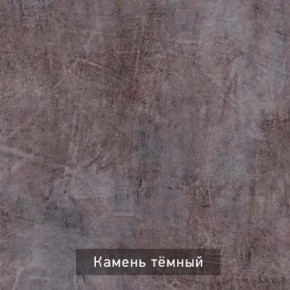 Камень тёмный